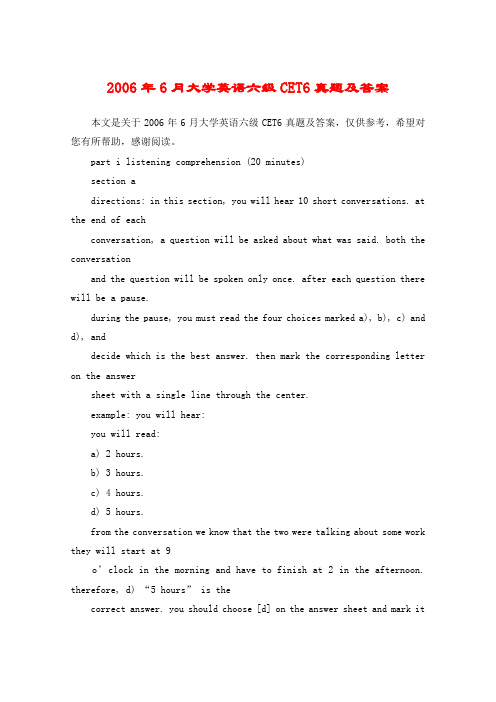 2006年6月大学英语六级CET6真题及答案

本文是关于2006年6月大学英语六级CET6真题及答案，仅供参考，希望对您有所帮助，感谢阅读。

part i listening comprehension (20 minutes)

section a

directions: in this section, you will hear 10 short conversations. at the end of each

conversation, a question will be asked about what was said. both the conversation

and the question will be spoken only once. after each question there will be a pause.

during the pause, you must read the four choices marked a), b), c) and d), and

decide which is the best answer. then mark the corresponding letter on the answer

sheet with a single line through the center.

example: you will hear:

you will read:

a) 2 hours.

b) 3 hours.

c) 4 hours.

d) 5 hours.

from the conversation we know that the two were talking about some work they will start at 9

o’clock in the morning and have to finish at 2 in the afternoon. therefore, d) “5 hours” is the

correct answer. you should choose [d] on the answer sheet and mark it